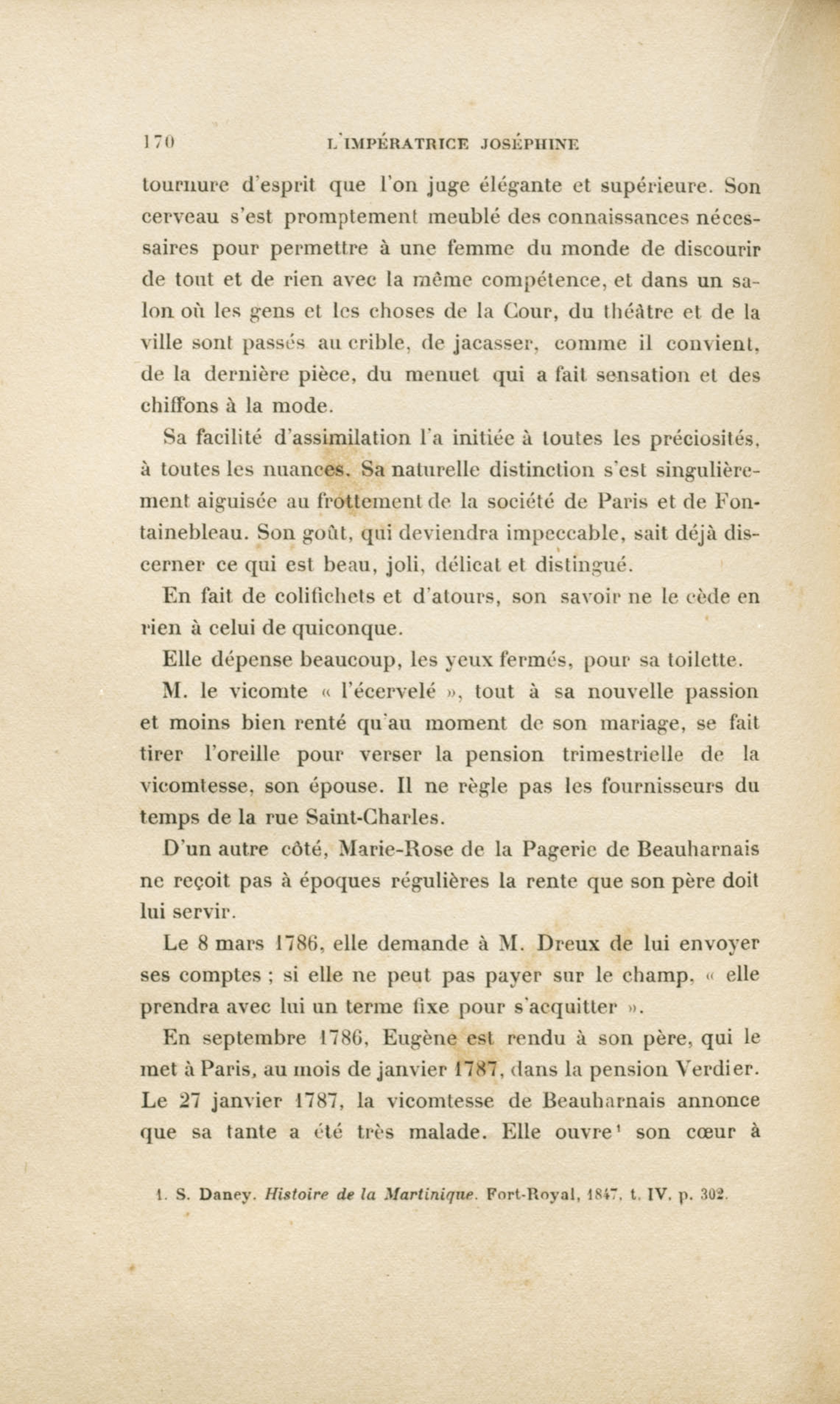 170 L'IMPÉRATRICE JOSÉPHINE

tournure d'esprit que l'on juge élégante et supérieure. Son cerveau s'est promptement meublé des connaissances nécessaires pour permettre à une femme du monde de discourir de tout et de rien avec la même compétence, et dans un salon où les gens et les choses de la Cour, du théâtre et de la ville sont passés au crible, de jacasser, comme il convient, de la dernière pièce, du menuet qui a fait sensation et des chiffons à la mode.

Sa facilité d'assimilation l'a initiée à toutes les préciosités, à toutes les nuances. Sa naturelle distinction s'est singulièrement aiguisée au frottement de la société de Paris et de Fontainebleau. Son goût, qui deviendra impeccable, sait déjà discerner ce qui est beau, joli, délicat et distingué.

En fait de colifichets et d'atours, son savoir ne le cède en rien à celui de quiconque.

Elle dépense beaucoup, les yeux fermés, pour sa toilette.

M. le vicomte « l'écervelé », tout à sa nouvelle passion et moins bien renté qu'au moment de son mariage, se fait tirer l'oreille pour verser la pension trimestrielle de la vicomtesse, son épouse. Il ne règle pas les fournisseurs du temps de la rue Saint-Charles.

D'un autre côté, Marie-Rose de la Pagerie de Beauharnais ne reçoit pas à époques régulières la rente que son père doit lui servir.

Le 8 mars 1786, elle demande à M. Dreux de lui envoyer ses comptes ; si elle ne peut pas payer sur le champ, « elle prendra avec lui un terme fixe pour s'acquitter ».

En septembre 1786, Eugène est rendu à son père, qui le met à Paris, au mois de janvier 1787, dans la pension Verdier. Le 27 janvier 1787, la vicomtesse de Beauharnais annonce que sa tante a été très malade. Elle ouvre¹ son cœur à

1. S. Daney. Histoire de la Martinique. Fort-Royal, 1847, t. IV, p. 302.